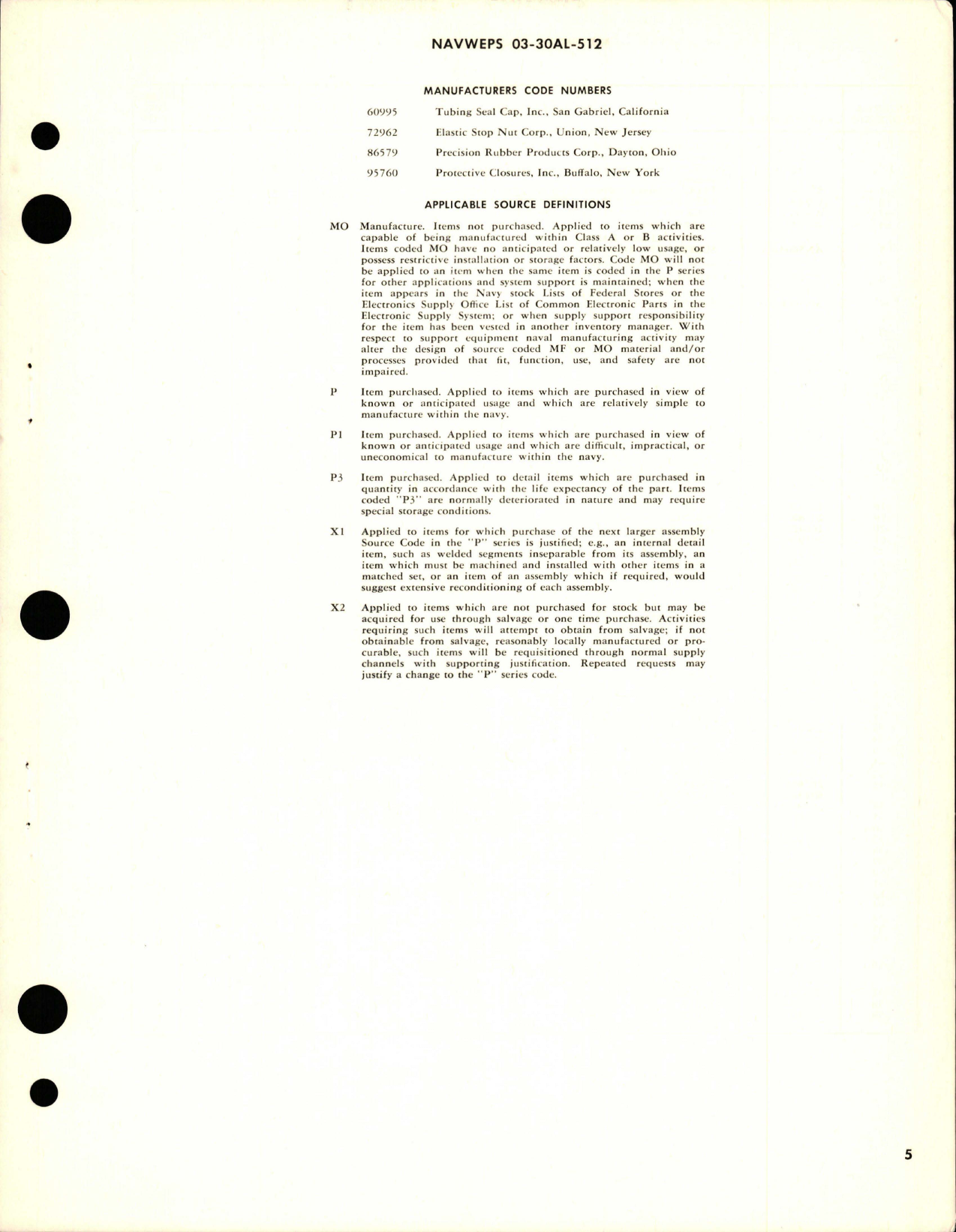 NAVWEPS 03-30AL-512

MANUFACTURERS CODE NUMBERS

60995 Tubing Seal Cap, Inc., San Gabriel, California

72962 Elastic Stop Nut Corp., Union, New Jersey

86579 Precision Rubber Products Corp., Dayton, Ohio

95760 Protective Closures, Inc., Buffalo, New York

APPLICABLE SOURCE DEFINITIONS

MO Manufacture. Items not purchased. Applied to items which are capable of being manufactured within Class A or B activities. Items coded MO have no anticipated or relatively low usage, or possess restrictive installation or storage factors. Code MO will not be applied to an item when the same item is coded in the P series for other applications and system support is maintained; when the item appears in the Navy stock Lists of Federal Stores or the Electronics Supply Office List of Common Electronic Parts in the Electronic Supply System; or when supply support responsibility for the item has been vested in another inventory manager. With respect to support equipment naval manufacturing activity may alter the design of source coded MF or MO material and/or processes provided that fit, function, use, and safety are not impaired.

P Item purchased. Applied to items which are purchased in view of known or anticipated usage and which are relatively simple to manufacture within the navy.

P1 Item purchased. Applied to items which are purchased in view of known or anticipated usage and which are difficult, impractical, or uneconomical to manufacture within the navy.

P3 Item purchased. Applied to detail items which are purchased in quantity in accordance with the life expectancy of the part. Items coded "P3" are normally deteriorated in nature and may require special storage conditions.

X1 Applied to items for which purchase of the next larger assembly Source Code in the "P" series is justified; e.g., an internal detail item, such as welded segments inseparable from its assembly, an item which must be machined and installed with other items in a matched set, or an item of an assembly which if required, would suggest extensive reconditioning of each assembly.

X2 Applied to items which are not purchased for stock but may be acquired for use through salvage or one time purchase. Activities requiring such items will attempt to obtain from salvage; if not obtainable from salvage, reasonably locally manufactured or procurable, such items will be requisitioned through normal supply channels with supporting justification. Repeated requests may justify a change to the "P" series code.

5